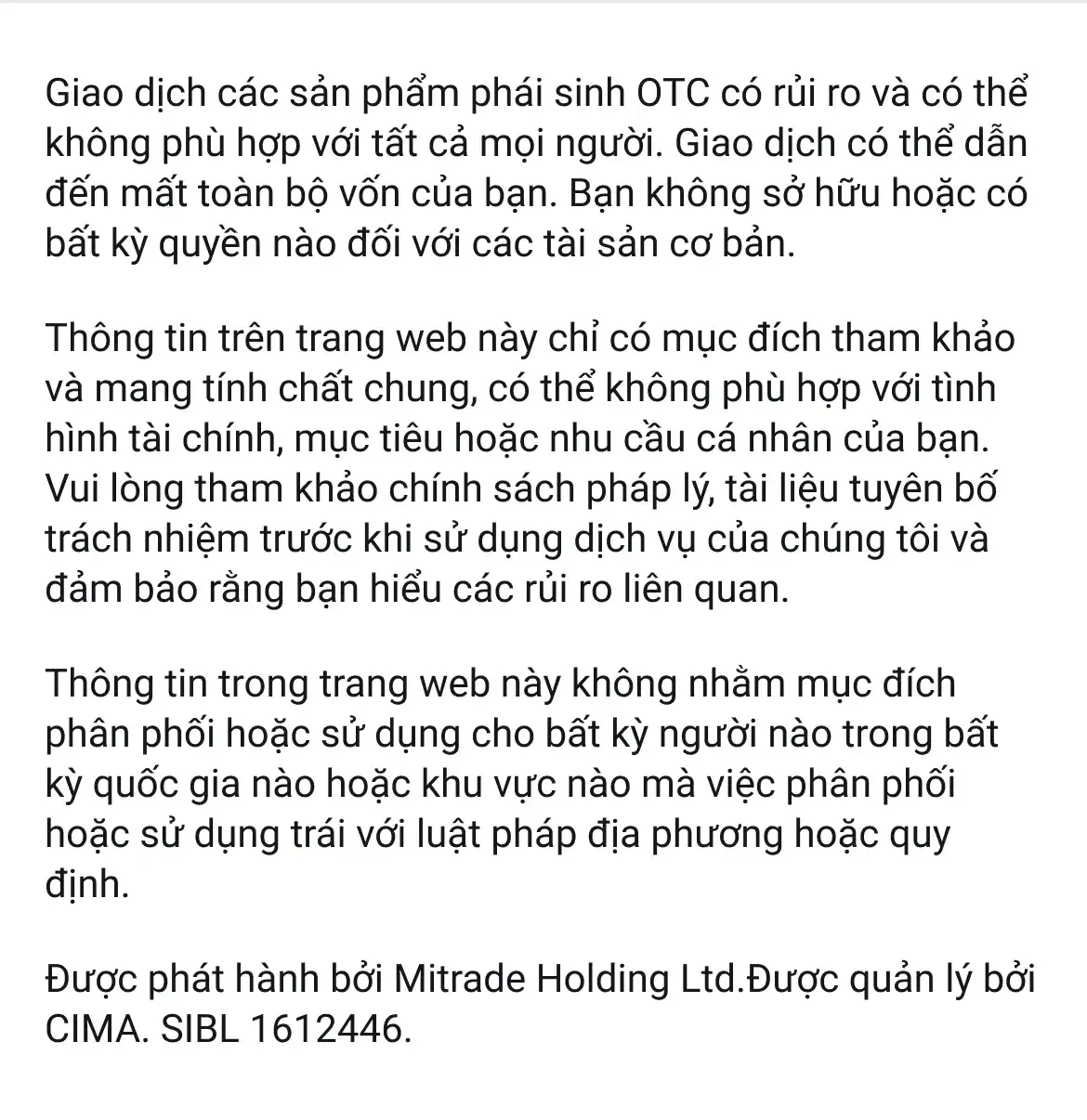 Giao dịch các sản phẩm phái sinh OTC có rủi ro và có thể không phù hợp với tất cả mọi người. Giao dịch có thể dẫn đến mất toàn bộ vốn của bạn. Bạn không sở hữu hoặc có bất kỳ quyền nào đối với các tài sản cơ bản.

Thông tin trên trang web này chỉ có mục đích tham khảo và mang tính chất chung, có thể không phù hợp với tình hình tài chính, mục tiêu hoặc nhu cầu cá nhân của bạn. Vui lòng tham khảo chính sách pháp lý, tài liệu tuyên bố trách nhiệm trước khi sử dụng dịch vụ của chúng tôi và đảm bảo rằng bạn hiểu các rủi ro liên quan.

Thông tin trong trang web này không nhằm mục đích phân phối hoặc sử dụng cho bất kỳ người nào trong bất kỳ quốc gia nào hoặc khu vực nào mà việc phân phối hoặc sử dụng trái với luật pháp địa phương hoặc quy định.

Được phát hành bởi Mitrade Holding Ltd.Được quản lý bởi CIMA. SIBL 1612446.